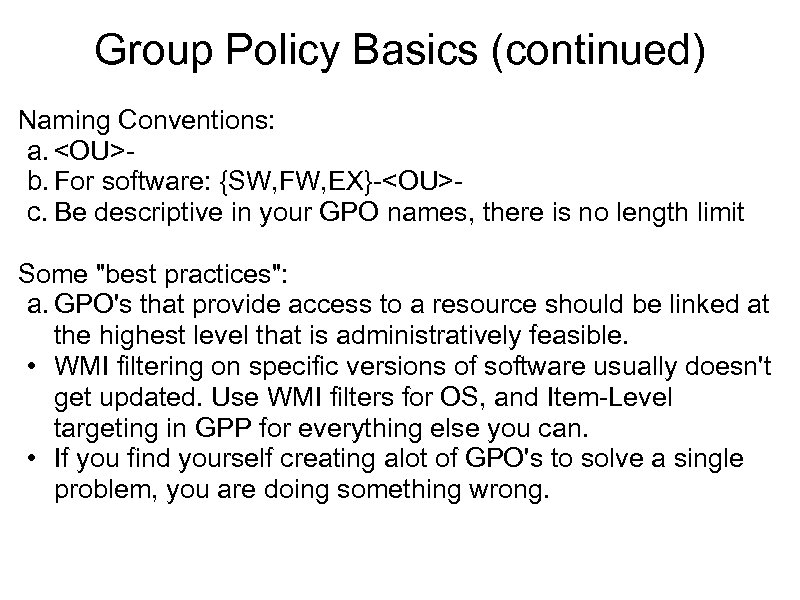 Group Policy Basics (continued)

Naming Conventions:
a. <OU>-
b. For software: {SW,FW,EX}-<OU>-
c. Be descriptive in your GPO names, there is no length limit

Some "best practices":
a. GPO's that provide access to a resource should be linked at the highest level that is administratively feasible.
• WMI filtering on specific versions of software usually doesn't get updated. Use WMI filters for OS, and Item-Level targeting in GPP for everything else you can.
• If you find yourself creating alot of GPO's to solve a single problem, you are doing something wrong.